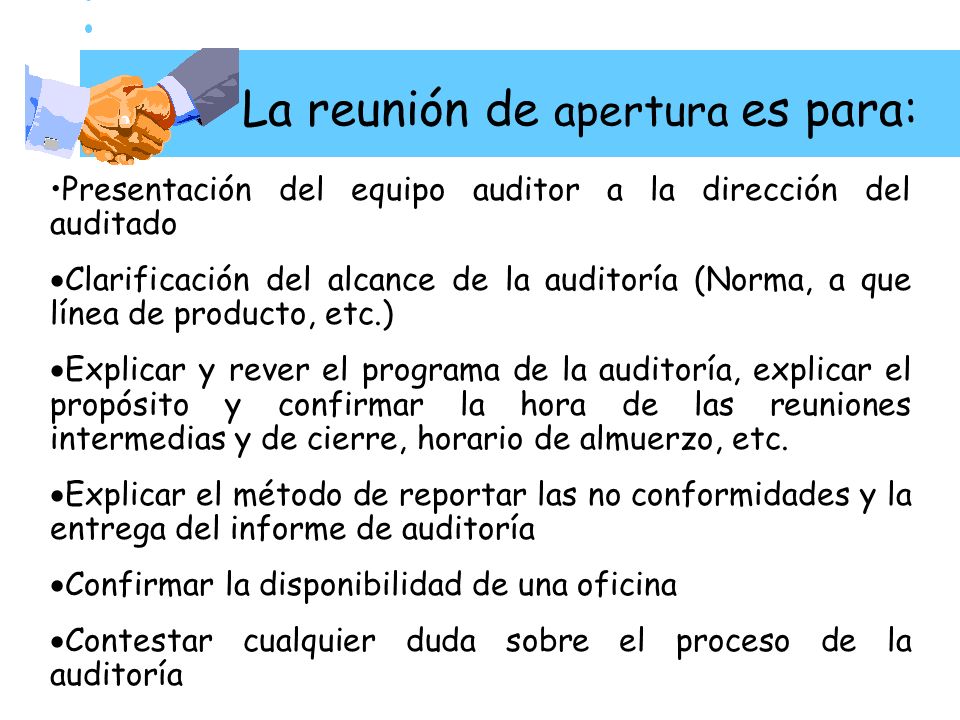 La reunión de apertura es para:

•Presentación del equipo auditor a la dirección del auditado

•Clarificación del alcance de la auditoría (Norma, a que línea de producto, etc.)

•Explicar y rever el programa de la auditoría, explicar el propósito y confirmar la hora de las reuniones intermedias y de cierre, horario de almuerzo, etc.

•Explicar el método de reportar las no conformidades y la entrega del informe de auditoría

•Confirmar la disponibilidad de una oficina

•Contestar cualquier duda sobre el proceso de la auditoría